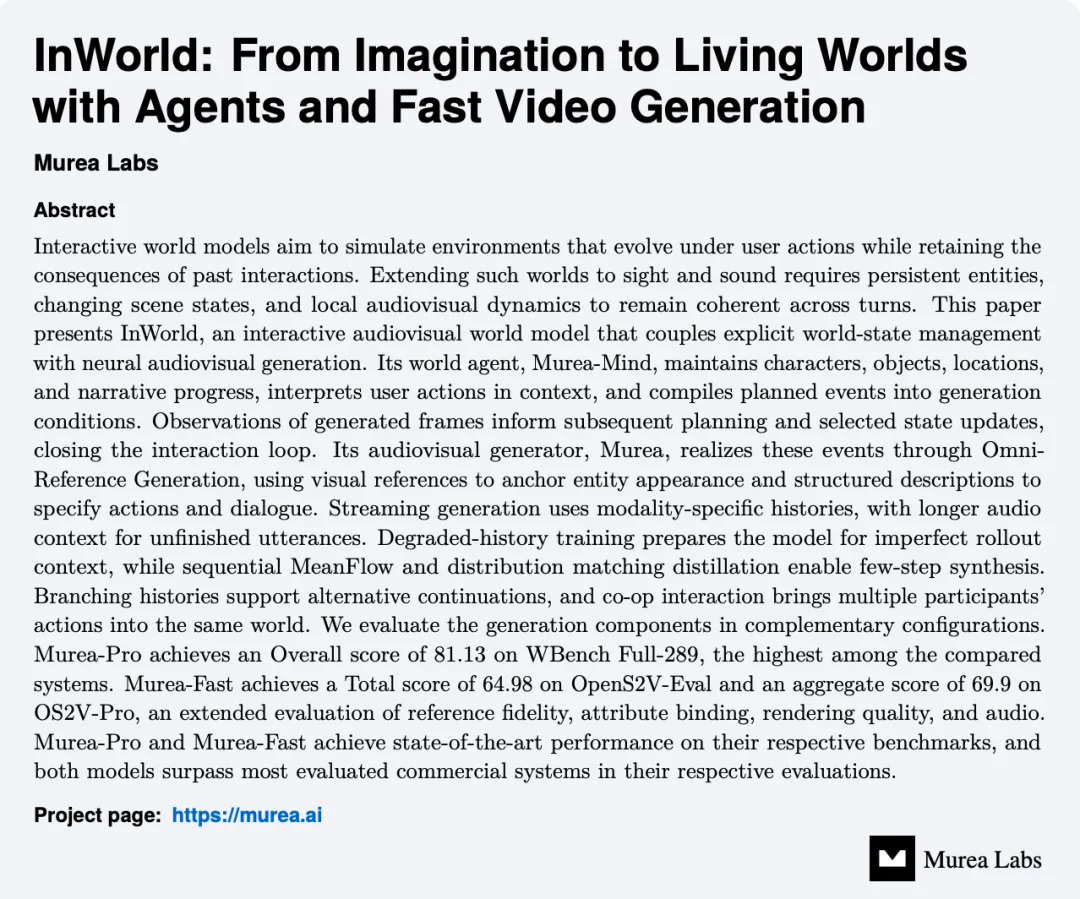 InWorld: From Imagination to Living Worlds with Agents and Fast Video Generation

Murea Labs

Abstract

Interactive world models aim to simulate environments that evolve under user actions while retaining the consequences of past interactions. Extending such worlds to sight and sound requires persistent entities, changing scene states, and local audiovisual dynamics to remain coherent across turns. This paper presents InWorld, an interactive audiovisual world model that couples explicit world-state management with neural audiovisual generation. Its world agent, Murea-Mind, maintains characters, objects, locations, and narrative progress, interprets user actions in context, and compiles planned events into generation conditions. Observations of generated frames inform subsequent planning and selected state updates, closing the interaction loop. Its audiovisual generator, Murea, realizes these events through Omni-Reference Generation, using visual references to anchor entity appearance and structured descriptions to specify actions and dialogue. Streaming generation uses modality-specific histories, with longer audio context for unfinished utterances. Degraded-history training prepares the model for imperfect rollout context, while sequential MeanFlow and distribution matching distillation enable few-step synthesis. Branching histories support alternative continuations, and co-op interaction brings multiple participants' actions into the same world. We evaluate the generation components in complementary configurations. Murea-Pro achieves an Overall score of 81.13 on WBench Full-289, the highest among the compared systems. Murea-Fast achieves a Total score of 64.98 on OpenS2V-Eval and an aggregate score of 69.9 on OS2V-Pro, an extended evaluation of reference fidelity, attribute binding, rendering quality, and audio. Murea-Pro and Murea-Fast achieve state-of-the-art performance on their respective benchmarks, and both models surpass most evaluated commercial systems in their respective evaluations.

Project page: https://murea.ai

Murea Labs